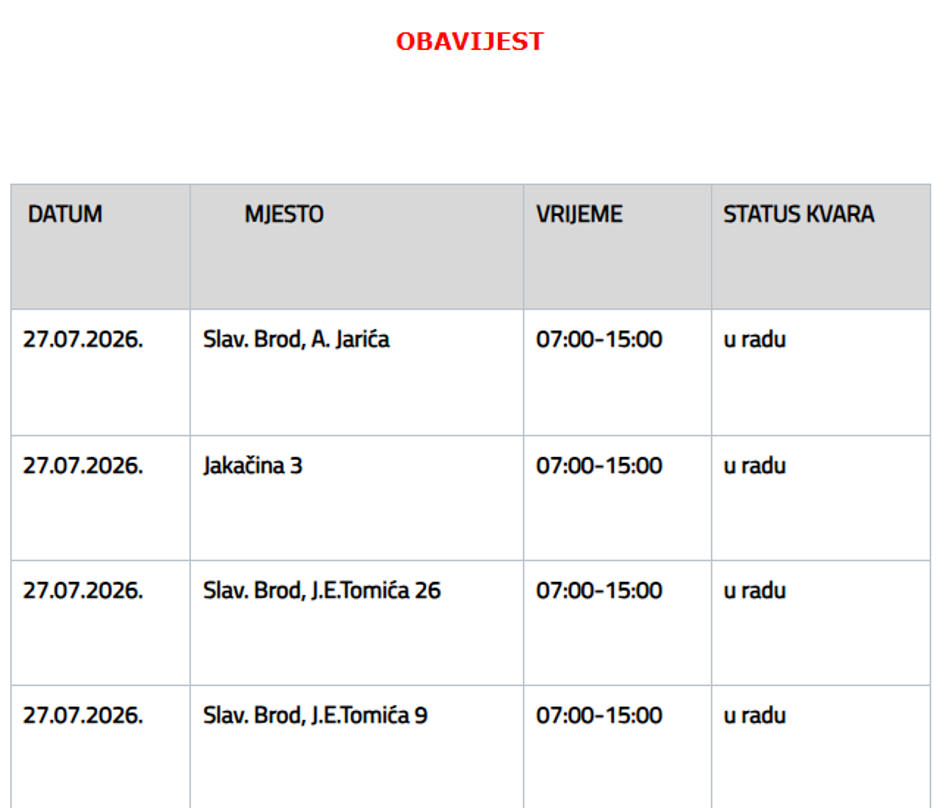 OBAVIJEST

| DATUM | MJESTO | VRIJEME | STATUS KVARA |
|---|---|---|---|
| 27.07.2026. | Slav. Brod, A. Jarića | 07:00-15:00 | u radu |
| 27.07.2026. | Jakačina 3 | 07:00-15:00 | u radu |
| 27.07.2026. | Slav. Brod, J.E.Tomića 26 | 07:00-15:00 | u radu |
| 27.07.2026. | Slav. Brod, J.E.Tomića 9 | 07:00-15:00 | u radu |